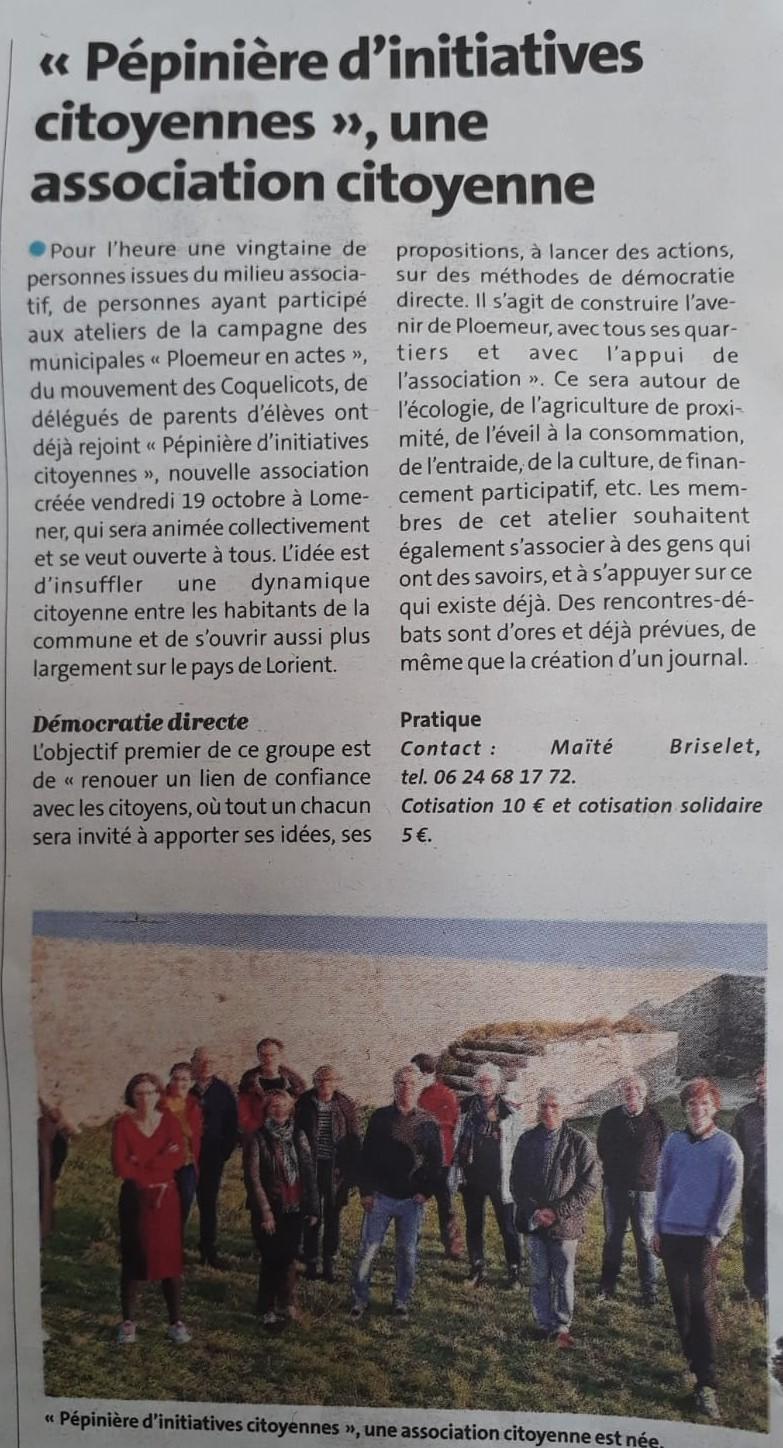 « Pépinière d'initiatives citoyennes », une association citoyenne

Pour l'heure une vingtaine de personnes issues du milieu associatif, de personnes ayant participé aux ateliers de la campagne des municipales « Ploemeur en actes », du mouvement des Coquelicots, de délégués de parents d'élèves ont déjà rejoint « Pépinière d'initiatives citoyennes », nouvelle association créée vendredi 19 octobre à Lomener, qui sera animée collectivement et se veut ouverte à tous. L'idée est d'insuffler une dynamique citoyenne entre les habitants de la commune et de s'ouvrir aussi plus largement sur le pays de Lorient.

Démocratie directe
L'objectif premier de ce groupe est de « renouer un lien de confiance avec les citoyens, où tout un chacun sera invité à apporter ses idées, ses propositions, à lancer des actions, sur des méthodes de démocratie directe. Il s'agit de construire l'avenir de Ploemeur, avec tous ses quartiers et avec l'appui de l'association ». Ce sera autour de l'écologie, de l'agriculture de proximité, de l'éveil à la consommation, de l'entraide, de la culture, de financement participatif, etc. Les membres de cet atelier souhaitent également s'associer à des gens qui ont des savoirs, et à s'appuyer sur ce qui existe déjà. Des rencontres-débats sont d'ores et déjà prévues, de même que la création d'un journal.

Pratique
Contact : Maïté Briselet, tel. 06 24 68 17 72.
Cotisation 10 € et cotisation solidaire 5 €.

« Pépinière d'initiatives citoyennes », une association citoyenne est née.